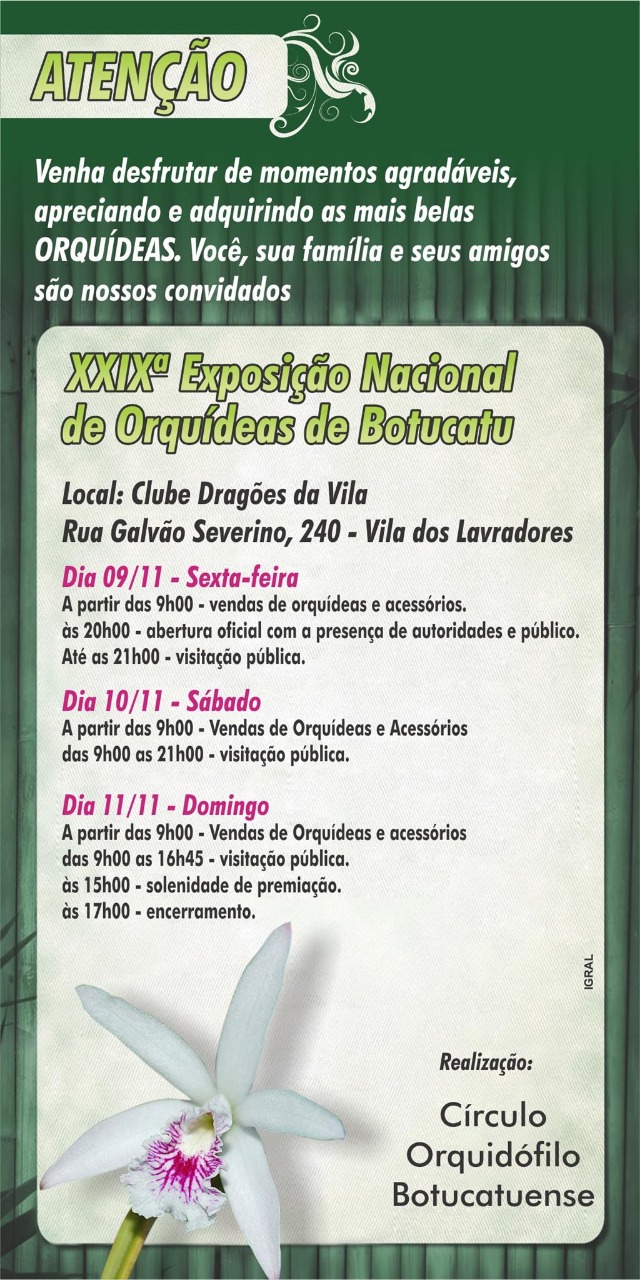 ATENÇÃO

Venha desfrutar de momentos agradáveis, apreciando e adquirindo as mais belas ORQUÍDEAS. Você, sua família e seus amigos são nossos convidados

XXIXª Exposição Nacional de Orquídeas de Botucatu

Local: Clube Dragões da Vila
Rua Galvão Severino, 240 - Vila dos Lavradores

Dia 09/11 - Sexta-feira
A partir das 9h00 - vendas de orquídeas e acessórios.
às 20h00 - abertura oficial com a presença de autoridades e público.
Até as 21h00 - visitação pública.

Dia 10/11 - Sábado
A partir das 9h00 - Vendas de Orquídeas e Acessórios
das 9h00 as 21h00 - visitação pública.

Dia 11/11 - Domingo
A partir das 9h00 - Vendas de Orquídeas e acessórios
das 9h00 as 16h45 - visitação pública.
às 15h00 - solenidade de premiação.
às 17h00 - encerramento.

IGRAL

Realização:

Círculo
Orquidófilo
Botucatuense